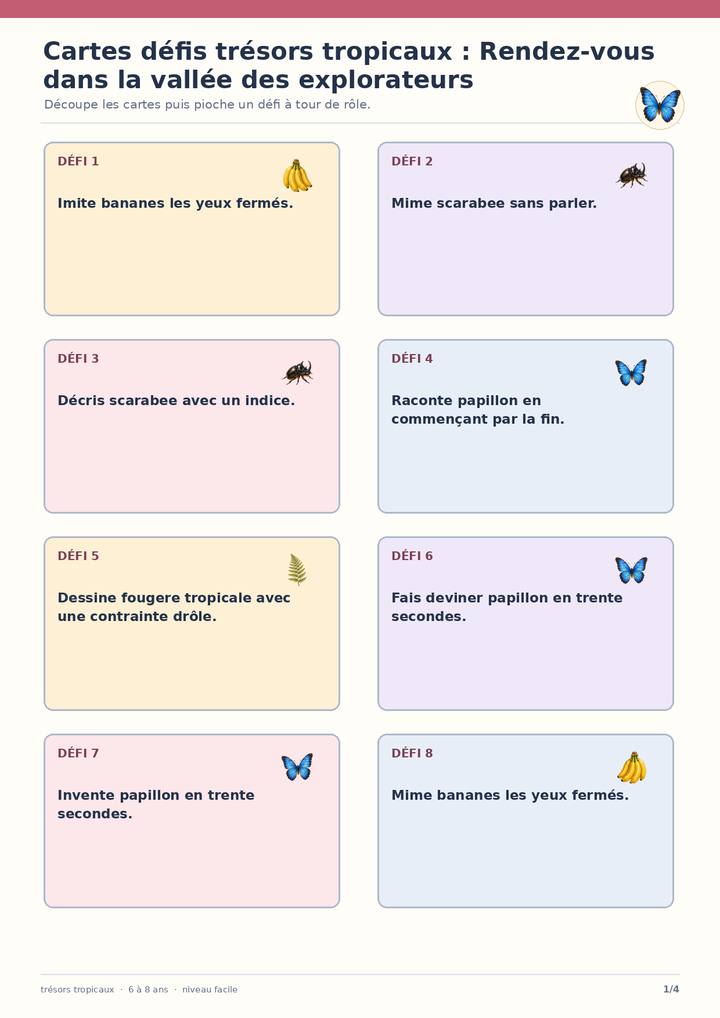 Cartes défis trésors tropicaux : Rendez-vous dans la vallée des explorateurs

Découpe les cartes puis pioche un défi à tour de rôle.

DÉFI 1

Imite bananes les yeux fermés.

DÉFI 2

Mime scarabee sans parler.

DÉFI 3

Décris scarabee avec un indice.

DÉFI 4

Raconte papillon en commençant par la fin.

DÉFI 5

Dessine fougere tropicale avec une contrainte drôle.

DÉFI 6

Fais deviner papillon en trente secondes.

DÉFI 7

Invente papillon en trente secondes.

DÉFI 8

Mime bananes les yeux fermés.

trésors tropicaux · 6 à 8 ans · niveau facile

1/4